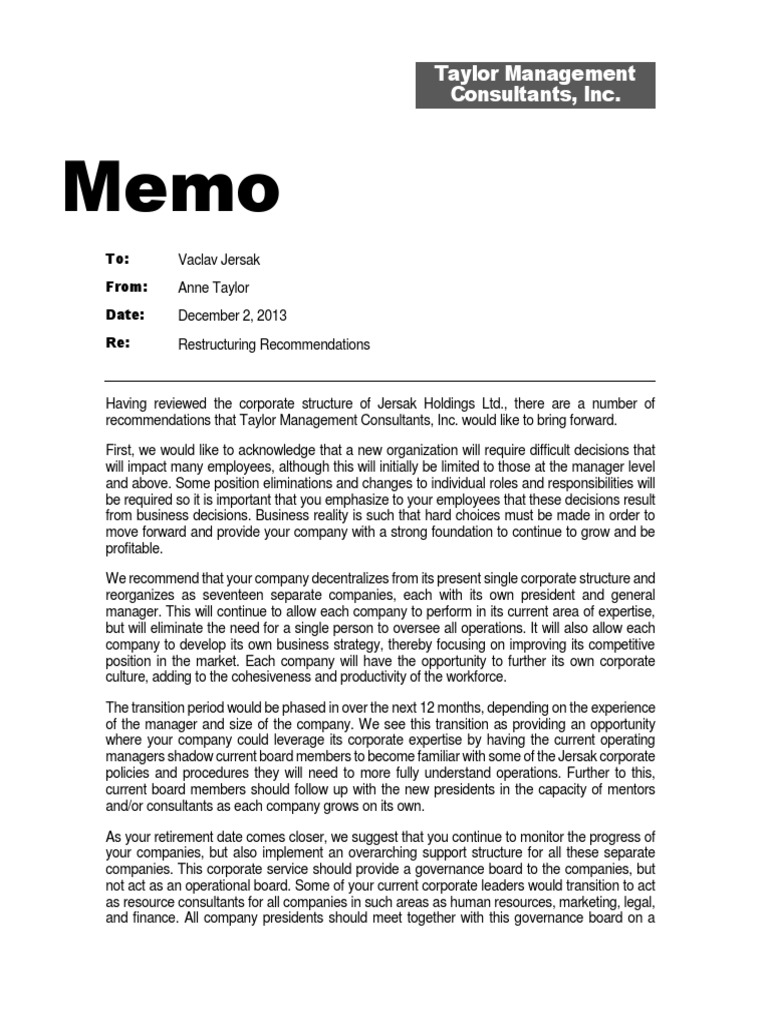 Taylor Management Consultants, Inc.

Memo

To: Vaclav Jersak

From: Anne Taylor

Date: December 2, 2013

Re: Restructuring Recommendations

Having reviewed the corporate structure of Jersak Holdings Ltd., there are a number of recommendations that Taylor Management Consultants, Inc. would like to bring forward.

First, we would like to acknowledge that a new organization will require difficult decisions that will impact many employees, although this will initially be limited to those at the manager level and above. Some position eliminations and changes to individual roles and responsibilities will be required so it is important that you emphasize to your employees that these decisions result from business decisions. Business reality is such that hard choices must be made in order to move forward and provide your company with a strong foundation to continue to grow and be profitable.

We recommend that your company decentralizes from its present single corporate structure and reorganizes as seventeen separate companies, each with its own president and general manager. This will continue to allow each company to perform in its current area of expertise, but will eliminate the need for a single person to oversee all operations. It will also allow each company to develop its own business strategy, thereby focusing on improving its competitive position in the market. Each company will have the opportunity to further its own corporate culture, adding to the cohesiveness and productivity of the workforce.

The transition period would be phased in over the next 12 months, depending on the experience of the manager and size of the company. We see this transition as providing an opportunity where your company could leverage its corporate expertise by having the current operating managers shadow current board members to become familiar with some of the Jersak corporate policies and procedures they will need to more fully understand operations. Further to this, current board members should follow up with the new presidents in the capacity of mentors and/or consultants as each company grows on its own.

As your retirement date comes closer, we suggest that you continue to monitor the progress of your companies, but also implement an overarching support structure for all these separate companies. This corporate service should provide a governance board to the companies, but not act as an operational board. Some of your current corporate leaders would transition to act as resource consultants for all companies in such areas as human resources, marketing, legal, and finance. All company presidents should meet together with this governance board on a